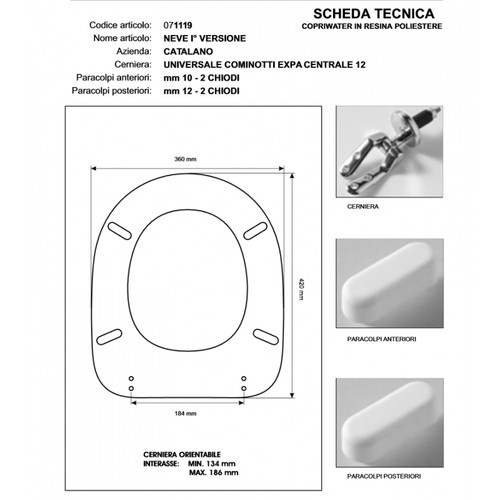 SCHEDA TECNICA
COPRIWATER IN RESINA POLIESTERE

Codice articolo: 071119
Nome articolo: NEVE I° VERSIONE
Azienda: CATALANO
Cerniera: UNIVERSALE COMINOTTI EXPA CENTRALE 12
Paracolpi anteriori: mm 10 - 2 CHIODI
Paracolpi posteriori: mm 12 - 2 CHIODI

360 mm

420 mm

184 mm

CERNIERA ORIENTABILE
INTERASSE: MIN. 134 mm
MAX. 186 mm

CERNIERA

PARACOLPI ANTERIORI

PARACOLPI POSTERIORI